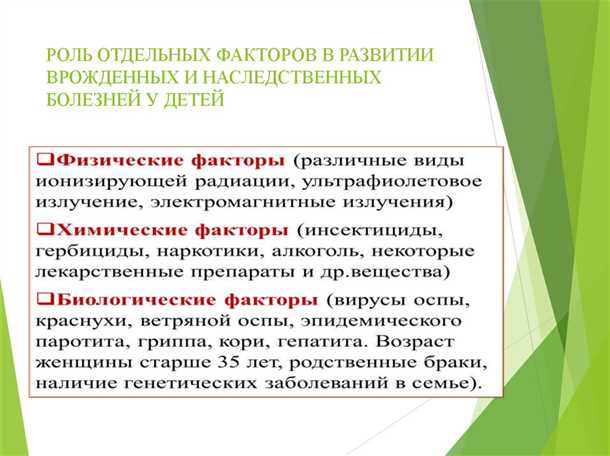 РОЛЬ ОТДЕЛЬНЫХ ФАКТОРОВ В РАЗВИТИИ ВРОЖДЕННЫХ И НАСЛЕДСТВЕННЫХ БОЛЕЗНЕЙ У ДЕТЕЙ

❑Физические факторы (различные виды ионизирующей радиации, ультрафиолетовое излучение, электромагнитные излучения)

❑Химические факторы (инсектициды, гербициды, наркотики, алкоголь, некоторые лекарственные препараты и др.вещества)

❑Биологические факторы (вирусы оспы, краснухи, ветряной оспы, эпидемического паротита, гриппа, кори, гепатита. Возраст женщины старше 35 лет, родственные браки, наличие генетических заболеваний в семье).